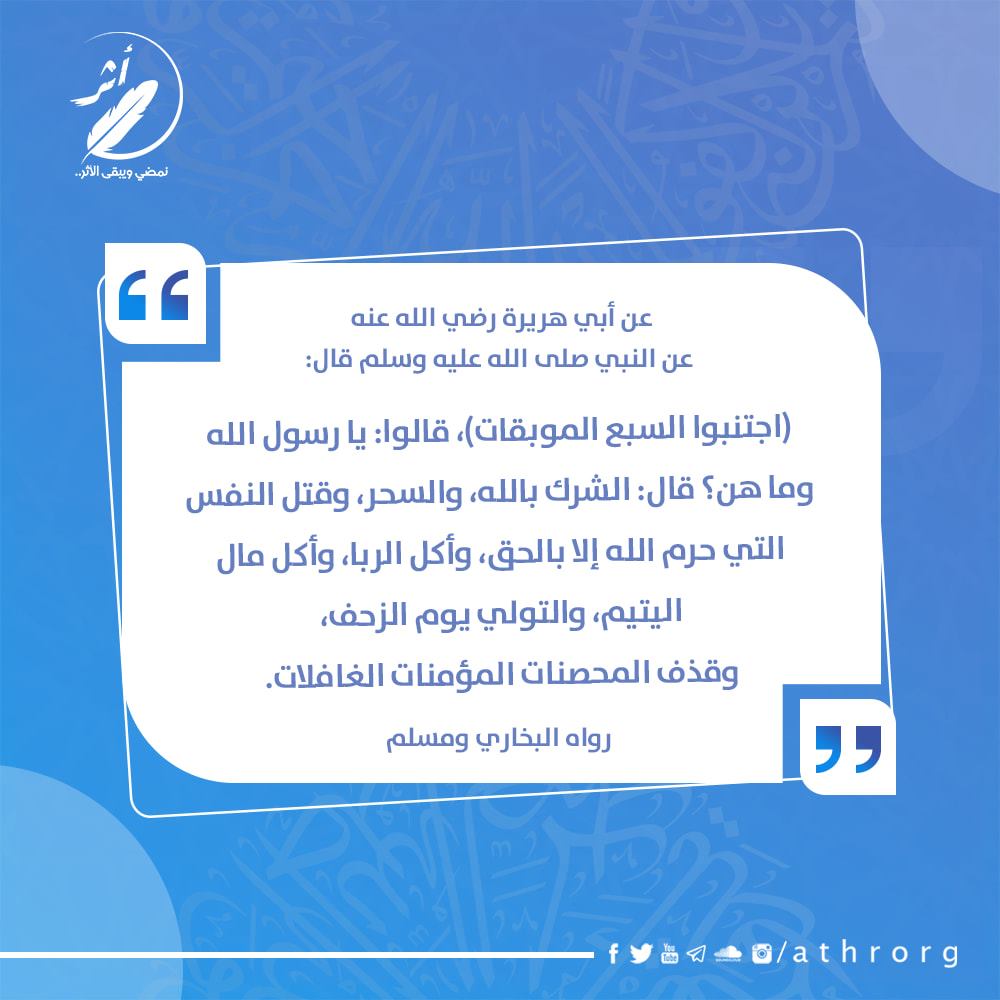 أثر
نمضي ويبقى الأثر..

عن أبي هريرة رضي الله عنه
عن النبي صلى الله عليه وسلم قال:

(اجتنبوا السبع الموبقات)، قالوا: يا رسول الله وما هن؟ قال: الشرك بالله، والسحر، وقتل النفس التي حرم الله إلا بالحق، وأكل الربا، وأكل مال اليتيم، والتولي يوم الزحف، وقذف المحصنات المؤمنات الغافلات.

رواه البخاري ومسلم

/athrorg